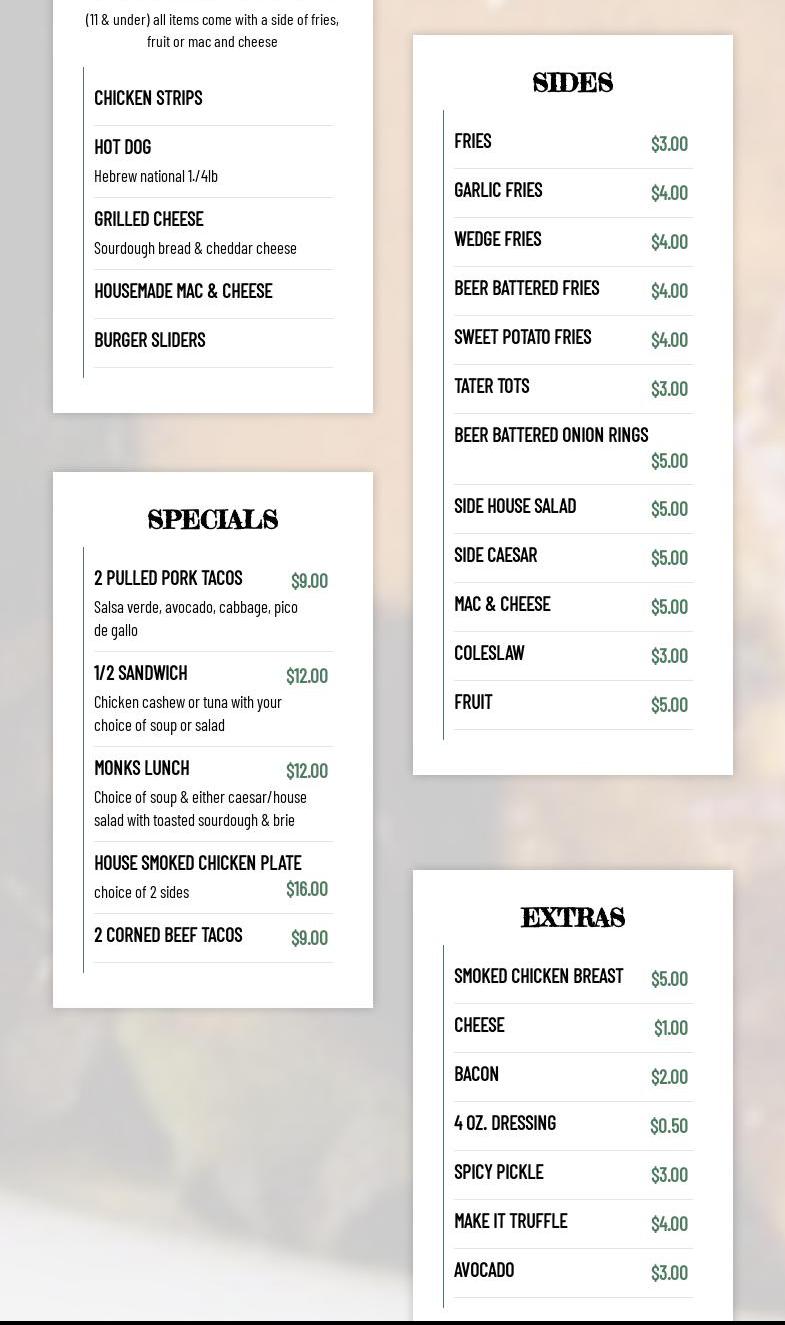 (11 & under) all items come with a side of fries, fruit or mac and cheese

CHICKEN STRIPS

HOT DOG
Hebrew national 1./4lb

GRILLED CHEESE
Sourdough bread & cheddar cheese

HOUSEMADE MAC & CHEESE

BURGER SLIDERS

SPECIALS

2 PULLED PORK TACOS $9.00
Salsa verde, avocado, cabbage, pico de gallo

1/2 SANDWICH $12.00
Chicken cashew or tuna with your choice of soup or salad

MONKS LUNCH $12.00
Choice of soup & either caesar/house salad with toasted sourdough & brie

HOUSE SMOKED CHICKEN PLATE $16.00
choice of 2 sides

2 CORNED BEEF TACOS $9.00

SIDES

FRIES $3.00

GARLIC FRIES $4.00

WEDGE FRIES $4.00

BEER BATTERED FRIES $4.00

SWEET POTATO FRIES $4.00

TATER TOTS $3.00

BEER BATTERED ONION RINGS $5.00

SIDE HOUSE SALAD $5.00

SIDE CAESAR $5.00

MAC & CHEESE $5.00

COLESLAW $3.00

FRUIT $5.00

EXTRAS

SMOKED CHICKEN BREAST $5.00

CHEESE $1.00

BACON $2.00

4 OZ. DRESSING $0.50

SPICY PICKLE $3.00

MAKE IT TRUFFLE $4.00

AVOCADO $3.00